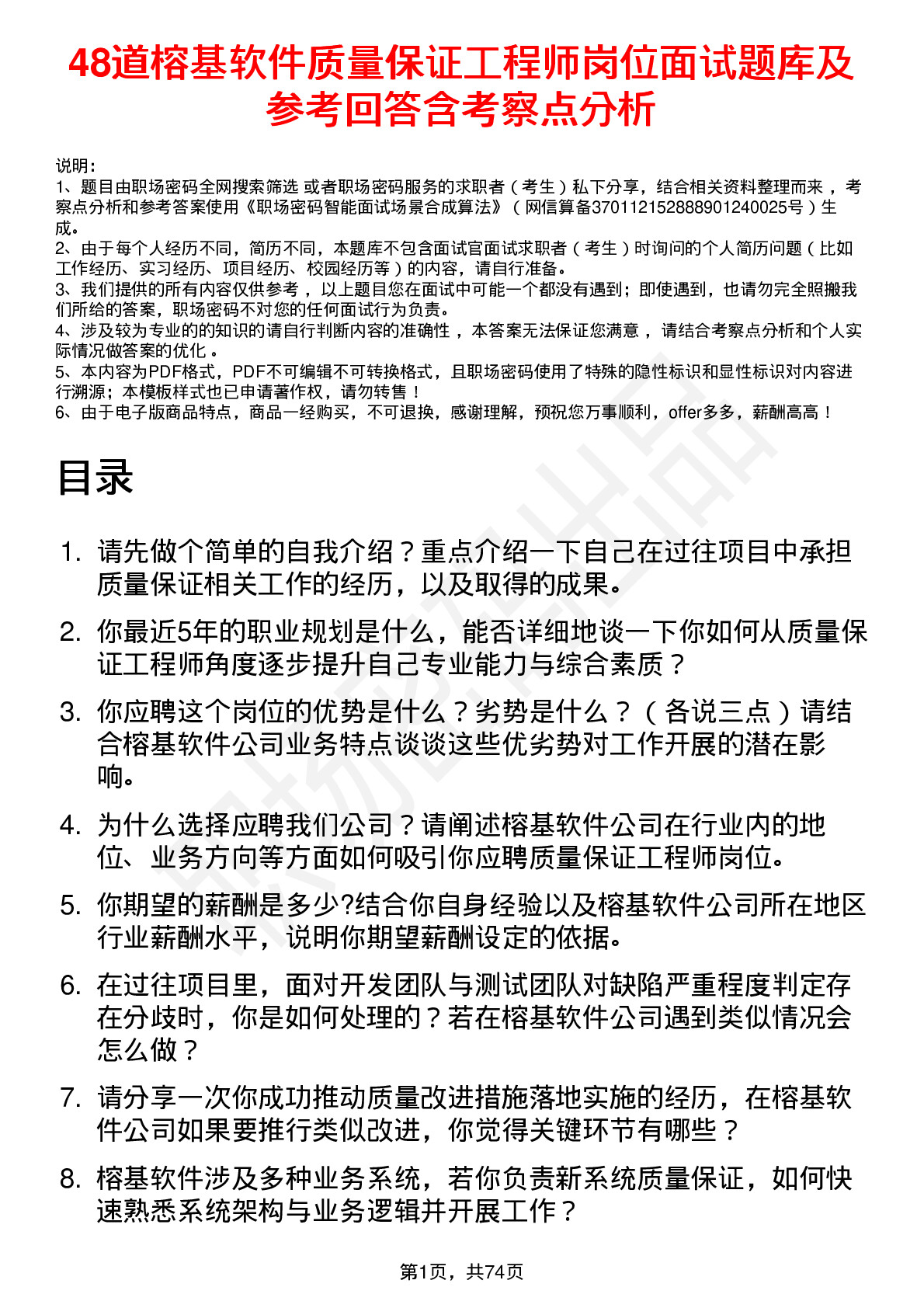 48道榕基软件质量保证工程师岗位面试题库及参考回答含考察点分析

说明：
1、题目由职场密码全网搜索筛选 或者职场密码服务的求职者（考生）私下分享，结合相关资料整理而来，考察点分析和参考答案使用《职场密码智能面试场景合成算法》（网信算备370112152888901240025号）生成。
2、由于每个人经历不同，简历不同，本题库不包含面试官面试求职者（考生）时询问的个人简历问题（比如工作经历、实习经历、项目经历、校园经历等）的内容，请自行准备。
3、我们提供的所有内容仅供参考，以上题目您在面试中可能一个都没有遇到；即使遇到，也请勿完全照搬我们所给的答案，职场密码不对您的任何面试行为负责。
4、涉及较为专业的的知识的请自行判断内容的准确性，本答案无法保证您满意，请结合考察点分析和个人实际情况做答案的优化。
5、本内容为PDF格式，PDF不可编辑不可转换格式，且职场密码使用了特殊的隐性标识和显性标识对内容进行溯源；本模板样式也已申请著作权，请勿转售！
6、由于电子版商品特点，商品一经购买，不可退换，感谢理解，预祝您万事顺利，offer多多，薪酬高高！

目录

1. 请先做个简单的自我介绍？重点介绍一下自己在过往项目中承担质量保证相关工作的经历，以及取得的成果。
2. 你最近5年的职业规划是什么，能否详细地谈一下你如何从质量保证工程师角度逐步提升自己专业能力与综合素质？
3. 你应聘这个岗位的优势是什么？劣势是什么？（各说三点）请结合榕基软件公司业务特点谈谈这些优劣势对工作开展的潜在影响。
4. 为什么选择应聘我们公司？请阐述榕基软件公司在行业内的地位、业务方向等方面如何吸引你应聘质量保证工程师岗位。
5. 你期望的薪酬是多少?结合你自身经验以及榕基软件公司所在地区行业薪酬水平，说明你期望薪酬设定的依据。
6. 在过往项目里，面对开发团队与测试团队对缺陷严重程度判定存在分歧时，你是如何处理的？若在榕基软件公司遇到类似情况会怎么做？
7. 请分享一次你成功推动质量改进措施落地实施的经历，在榕基软件公司如果要推行类似改进，你觉得关键环节有哪些？
8. 榕基软件涉及多种业务系统，若你负责新系统质量保证，如何快速熟悉系统架构与业务逻辑并开展工作？

第1页，共74页